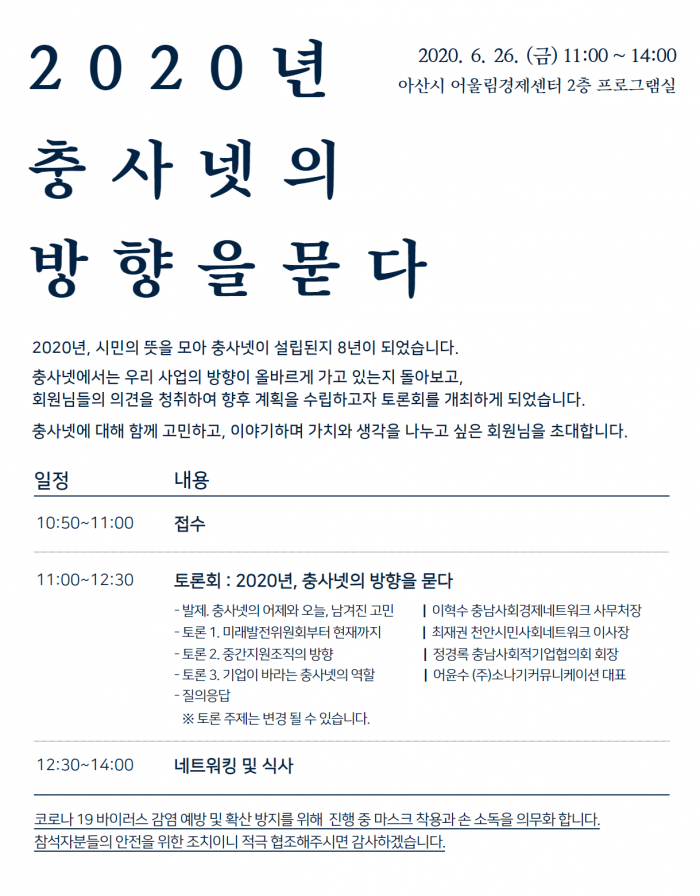 2020년
충사넷의
방향을 묻다

2020. 6. 26. (금) 11:00 ~ 14:00
아산시 어울림경제센터 2층 프로그램실

2020년, 시민의 뜻을 모아 충사넷이 설립된지 8년이 되었습니다.

충사넷에서는 우리 사업의 방향이 올바르게 가고 있는지 돌아보고, 회원님들의 의견을 청취하여 향후 계획을 수립하고자 토론회를 개최하게 되었습니다.

충사넷에 대해 함께 고민하고, 이야기하며 가치와 생각을 나누고 싶은 회원님을 초대합니다.

| 일정 | 내용 |
|---|---|
| 10:50~11:00 | 접수 |
| 11:00~12:30 | 토론회 : 2020년, 충사넷의 방향을 묻다<br>- 발제. 충사넷의 어제와 오늘, 남겨진 고민 \| 이혁수 충남사회경제네트워크 사무처장<br>- 토론 1. 미래발전위원회부터 현재까지 \| 최재권 천안시민사회네트워크 이사장<br>- 토론 2. 중간지원조직의 방향 \| 정경록 충남사회적기업협의회 회장<br>- 토론 3. 기업이 바라는 충사넷의 역할 \| 어윤수 (주)소나기커뮤니케이션 대표<br>- 질의응답<br>※ 토론 주제는 변경 될 수 있습니다. |
| 12:30~14:00 | 네트워킹 및 식사 |

코로나 19 바이러스 감염 예방 및 확산 방지를 위해 진행 중 마스크 착용과 손 소독을 의무화 합니다.
참석자분들의 안전을 위한 조치이니 적극 협조해주시면 감사하겠습니다.